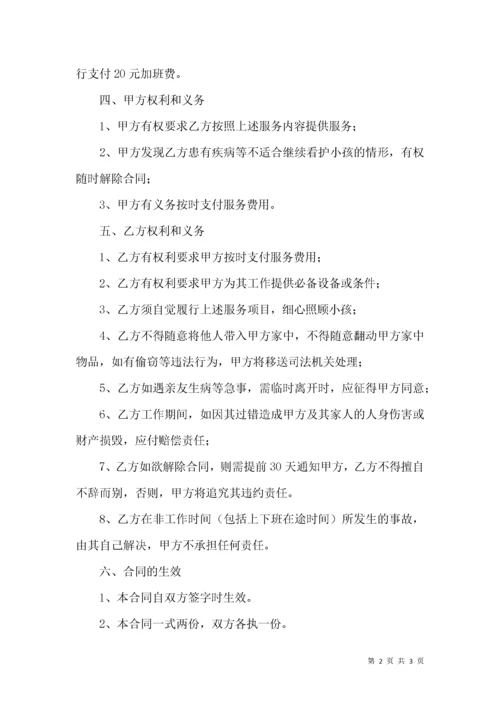 行支付 20 元加班费。

四、甲方权利和义务

1、甲方有权要求乙方按照上述服务内容提供服务；

2、甲方发现乙方患有疾病等不适合继续看护小孩的情形，有权随时解除合同；

3、甲方有义务按时支付服务费用。

五、乙方权利和义务

1、乙方有权利要求甲方按时支付服务费用；

2、乙方有权利要求甲方为其工作提供必备设备或条件；

3、乙方须自觉履行上述服务项目，细心照顾小孩；

4、乙方不得随意将他人带入甲方家中，不得随意翻动甲方家中物品，如有偷窃等违法行为，甲方将移送司法机关处理；

5、乙方如遇亲友生病等急事，需临时离开时，应征得甲方同意；

6、乙方工作期间，如因其过错造成甲方及其家人的人身伤害或财产损毁，应付赔偿责任；

7、乙方如欲解除合同，则需提前 30 天通知甲方，乙方不得擅自不辞而别，否则，甲方将追究其违约责任。

8、乙方在非工作时间（包括上下班在途时间）所发生的事故，由其自己解决，甲方不承担任何责任。

六、合同的生效

1、本合同自双方签字时生效。

2、本合同一式两份，双方各执一份。

第 2 页 共 3 页